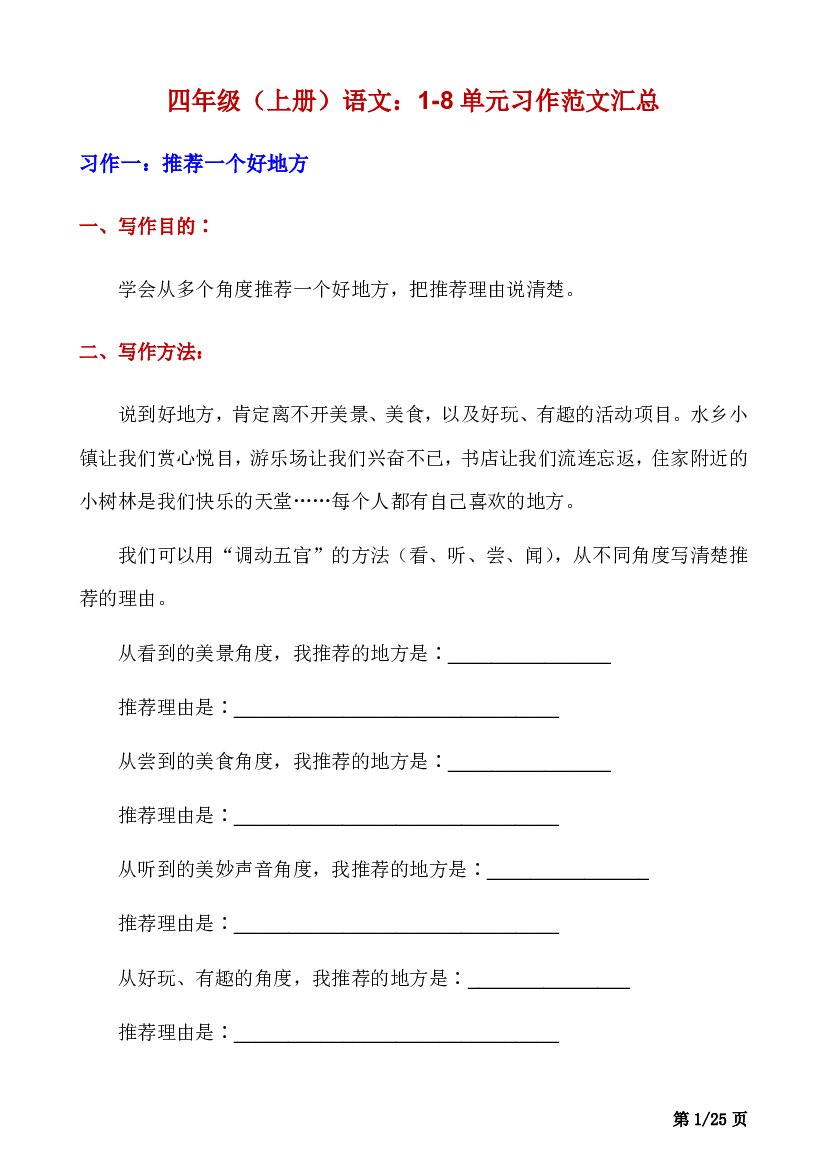 四年级（上册）语文：1-8单元习作范文汇总

习作一：推荐一个好地方

一、写作目的：

学会从多个角度推荐一个好地方，把推荐理由说清楚。

二、写作方法：

说到好地方，肯定离不开美景、美食，以及好玩、有趣的活动项目。水乡小镇让我们赏心悦目，游乐场让我们兴奋不已，书店让我们流连忘返，住家附近的小树林是我们快乐的天堂……每个人都有自己喜欢的地方。

我们可以用“调动五官”的方法（看、听、尝、闻），从不同角度写清楚推荐的理由。

从看到的美景角度，我推荐的地方是：____

推荐理由是：____

从尝到的美食角度，我推荐的地方是：____

推荐理由是：____

从听到的美妙声音角度，我推荐的地方是：____

推荐理由是：____

从好玩、有趣的角度，我推荐的地方是：____

推荐理由是：____

第1/25页